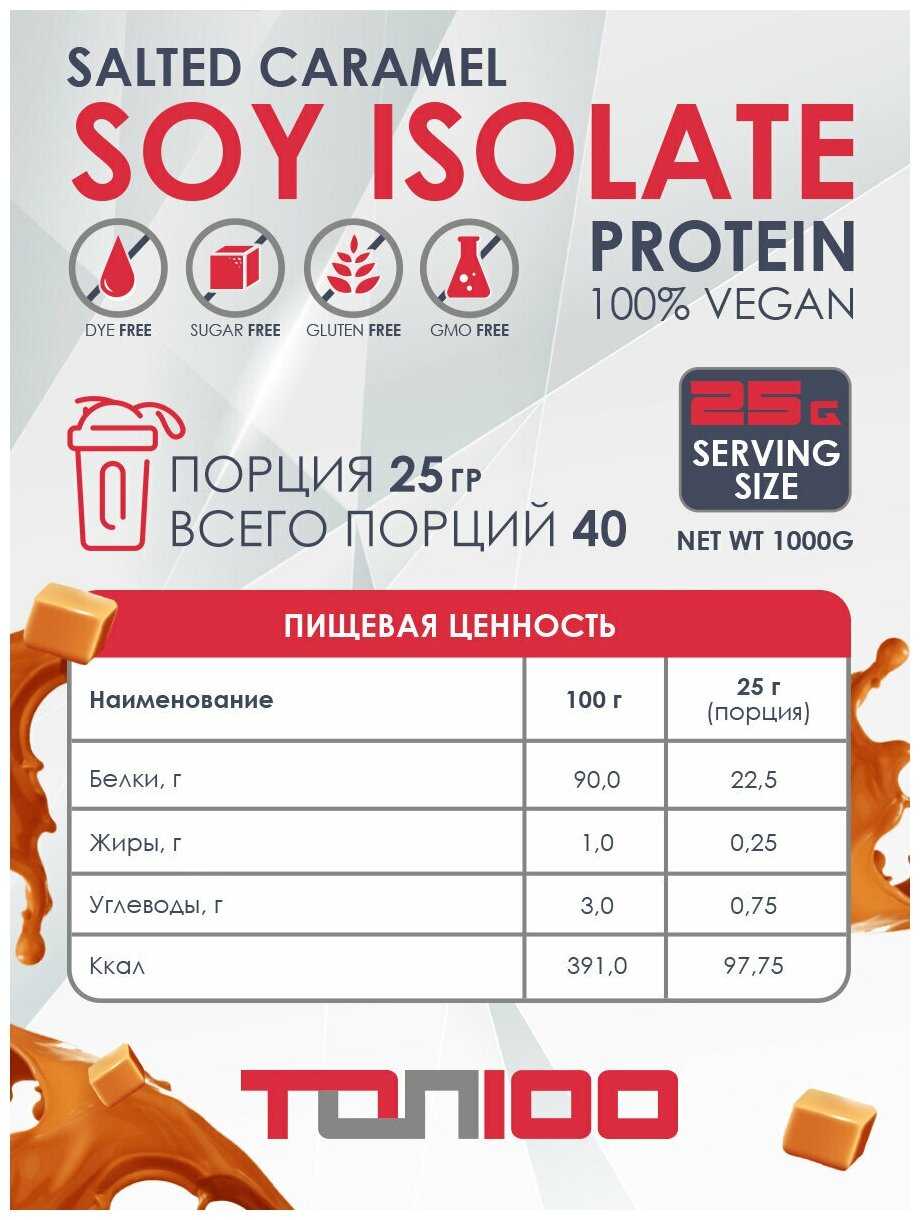 SALTED CARAMEL
SOY ISOLATE
PROTEIN
100% VEGAN

DYE FREE
SUGAR FREE
GLUTEN FREE
GMO FREE

ПОРЦИЯ 25 ГР
ВСЕГО ПОРЦИЙ 40

25G
SERVING SIZE
NET WT 1000G

ПИЩЕВАЯ ЦЕННОСТЬ

| Наименование | 100 г | 25 г (порция) |
|---|---|---|
| Белки, г | 90,0 | 22,5 |
| Жиры, г | 1,0 | 0,25 |
| Углеводы, г | 3,0 | 0,75 |
| Ккал | 391,0 | 97,75 |

ТОП100